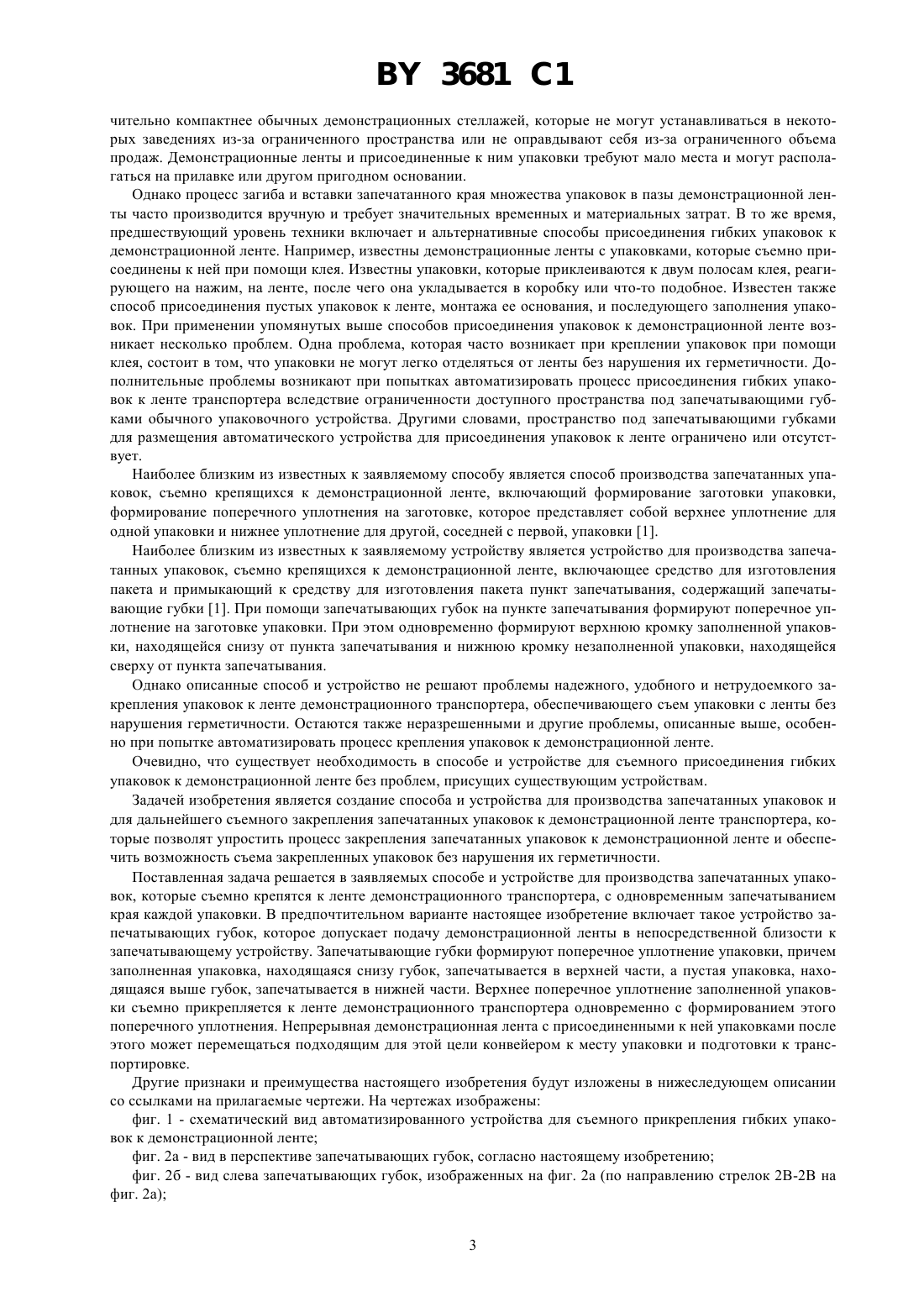 BY 3681 C1

чительно компактнее обычных демонстрационных стеллажей, которые не могут устанавливаться в некоторых заведениях из-за ограниченного пространства или не оправдывают себя из-за ограниченного объема продаж. Демонстрационные ленты и присоединенные к ним упаковки требуют мало места и могут располагаться на прилавке или другом пригодном основании.

Однако процесс загиба и вставки запечатанного края множества упаковок в пазы демонстрационной ленты часто производится вручную и требует значительных временных и материальных затрат. В то же время, предшествующий уровень техники включает и альтернативные способы присоединения гибких упаковок к демонстрационной ленте. Например, известны демонстрационные ленты с упаковками, которые съемно присоединены к ней при помощи клея. Известны упаковки, которые приклеиваются к двум полосам клея, реагирующего на нажим, на ленте, после чего она укладывается в коробку или что-то подобное. Известен также способ присоединения пустых упаковок к ленте, монтажа ее основания, и последующего заполнения упаковок. При применении упомянутых выше способов присоединения упаковок к демонстрационной ленте возникает несколько проблем. Одна проблема, которая часто возникает при креплении упаковок при помощи клея, состоит в том, что упаковки не могут легко отделяться от ленты без нарушения их герметичности. Дополнительные проблемы возникают при попытках автоматизировать процесс присоединения гибких упаковок к ленте транспортера вследствие ограниченности доступного пространства под запечатывающими губками обычного упаковочного устройства. Другими словами, пространство под запечатывающими губками для размещения автоматического устройства для присоединения упаковок к ленте ограничено или отсутствует.

Наиболее близким из известных к заявляемому способу является способ производства запечатанных упаковок, съемно крепящихся к демонстрационной ленте, включающий формирование заготовки упаковки, формирование поперечного уплотнения на заготовке, которое представляет собой верхнее уплотнение для одной упаковки и нижнее уплотнение для другой, соседней с первой, упаковки [1].

Наиболее близким из известных к заявляемому устройству является устройство для производства запечатанных упаковок, съемно крепящихся к демонстрационной ленте, включающее средство для изготовления пакета и примыкающий к средству для изготовления пакета пункт запечатывания, содержащий запечатывающие губки [1]. При помощи запечатывающих губок на пункте запечатывания формируют поперечное уплотнение на заготовке упаковки. При этом одновременно формируют верхнюю кромку заполненной упаковки, находящейся снизу от пункта запечатывания и нижнюю кромку незаполненной упаковки, находящейся сверху от пункта запечатывания.

Однако описанные способ и устройство не решают проблемы надежного, удобного и нетрудоемкого закрепления упаковок к ленте демонстрационного транспортера, обеспечивающего съем упаковки с ленты без нарушения герметичности. Остаются также неразрешенными и другие проблемы, описанные выше, особенно при попытке автоматизировать процесс крепления упаковок к демонстрационной ленте.

Очевидно, что существует необходимость в способе и устройстве для съемного присоединения гибких упаковок к демонстрационной ленте без проблем, присущих существующим устройствам.

Задачей изобретения является создание способа и устройства для производства запечатанных упаковок и для дальнейшего съемного закрепления запечатанных упаковок к демонстрационной ленте транспортера, которые позволят упростить процесс закрепления запечатанных упаковок к демонстрационной ленте и обеспечить возможность съема закрепленных упаковок без нарушения их герметичности.

Поставленная задача решается в заявляемых способе и устройстве для производства запечатанных упаковок, которые съемно крепятся к ленте демонстрационного транспортера, с одновременным запечатыванием края каждой упаковки. В предпочтительном варианте настоящее изобретение включает такое устройство запечатывающих губок, которое допускает подачу демонстрационной ленты в непосредственной близости к запечатывающему устройству. Запечатывающие губки формируют поперечное уплотнение упаковки, причем заполненная упаковка, находящаяся снизу губок, запечатывается в верхней части, а пустая упаковка, находящаяся выше губок, запечатывается в нижней части. Верхнее поперечное уплотнение заполненной упаковки съемно прикрепляется к ленте демонстрационного транспортера одновременно с формированием этого поперечного уплотнения. Непрерывная демонстрационная лента с присоединенными к ней упаковками после этого может перемещаться подходящим для этой цели конвейером к месту упаковки и подготовки к транспортировке.

Другие признаки и преимущества настоящего изобретения будут изложены в нижеследующем описании со ссылками на прилагаемые чертежи. На чертежах изображены:

фиг. 1 - схематический вид автоматизированного устройства для съемного прикрепления гибких упаковок к демонстрационной ленте;

фиг. 2а - вид в перспективе запечатывающих губок, согласно настоящему изобретению;

фиг. 2б - вид слева запечатывающих губок, изображенных на фиг. 2а (по направлению стрелок 2В-2В на фиг. 2а);

3